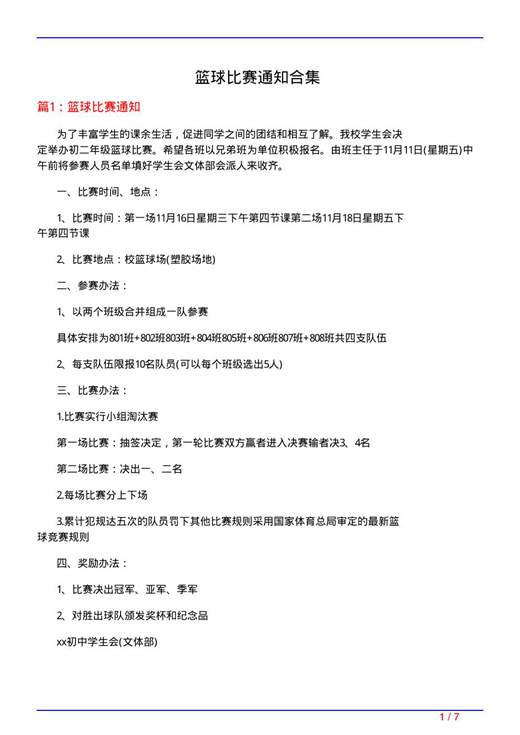 篮球比赛通知合集

篇1：篮球比赛通知

为了丰富学生的课余生活，促进同学之间的团结和相互了解。我校学生会决定举办初二年级篮球比赛。希望各班以兄弟班为单位积极报名。由班主任于11月11日(星期五)中午前将参赛人员名单填好学生会文体部会派人来收齐。

一、比赛时间、地点：

1、比赛时间：第一场11月16日星期三下午第四节课第二场11月18日星期五下午第四节课

2、比赛地点：校篮球场(塑胶场地)

二、参赛办法：

1、以两个班级合并组成一队参赛

具体安排为801班+802班803班+804班805班+806班807班+808班共四支队伍

2、每支队伍限报10名队员(可以每个班级选出5人)

三、比赛办法：

1.比赛实行小组淘汰赛

第一场比赛：抽签决定，第一轮比赛双方赢者进入决赛输者决3、4名

第二场比赛：决出一、二名

2.每场比赛分上下场

3.累计犯规达五次的队员罚下其他比赛规则采用国家体育总局审定的最新篮球竞赛规则

四、奖励办法：

1、比赛决出冠军、亚军、季军

2、对胜出球队颁发奖杯和纪念品

xx初中学生会(文体部)

1 / 7